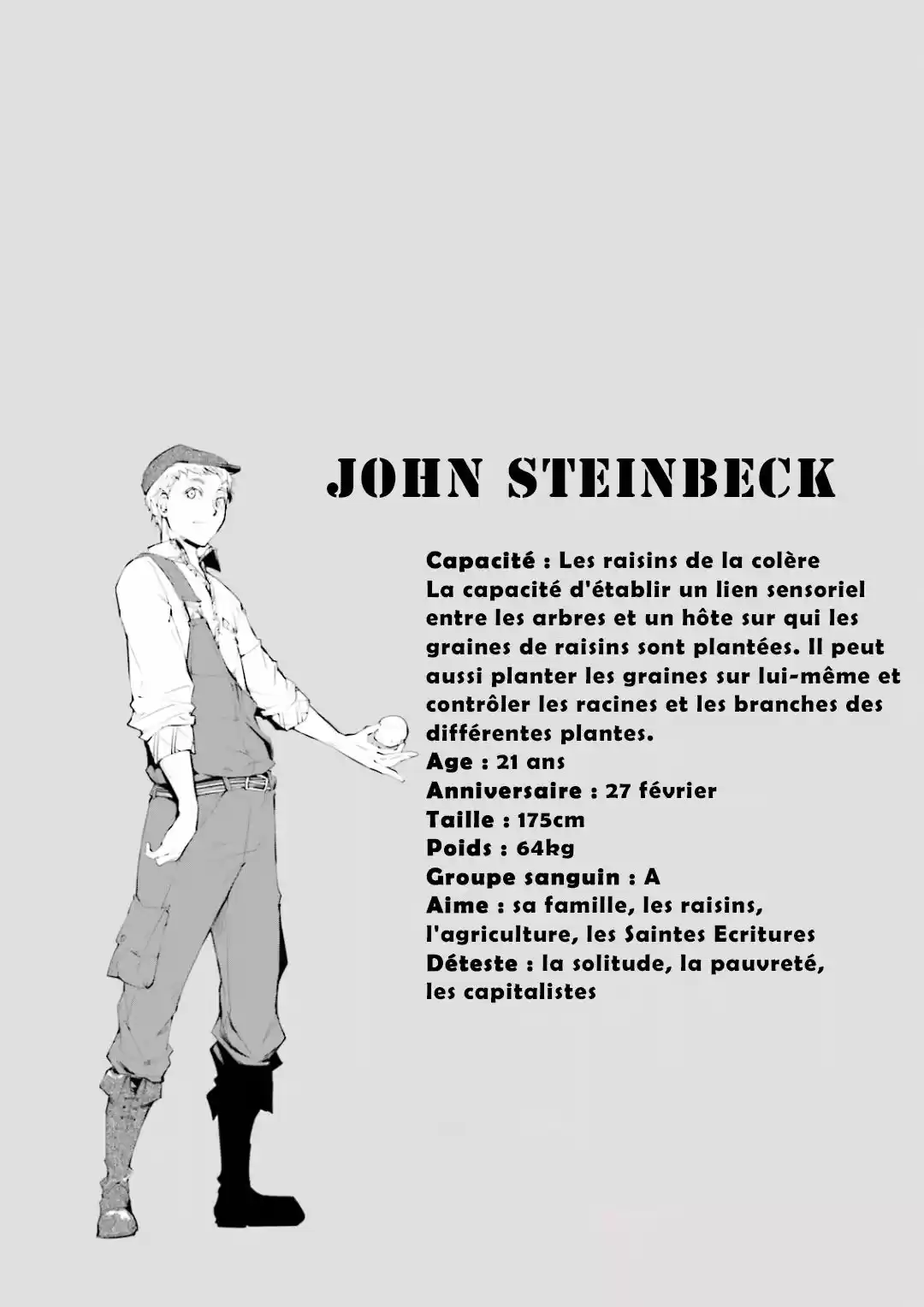 JOHN STEINBECK

Capacité : Les raisins de la colère
La capacité d'établir un lien sensoriel entre les arbres et un hôte sur qui les graines de raisins sont plantées. Il peut aussi planter les graines sur lui-même et contrôler les racines et les branches des différentes plantes.
Age : 21 ans
Anniversaire : 27 février
Taille : 175cm
Poids : 64kg
Groupe sanguin : A
Aime : sa famille, les raisins, l'agriculture, les Saintes Ecritures
Déteste : la solitude, la pauvreté, les capitalistes